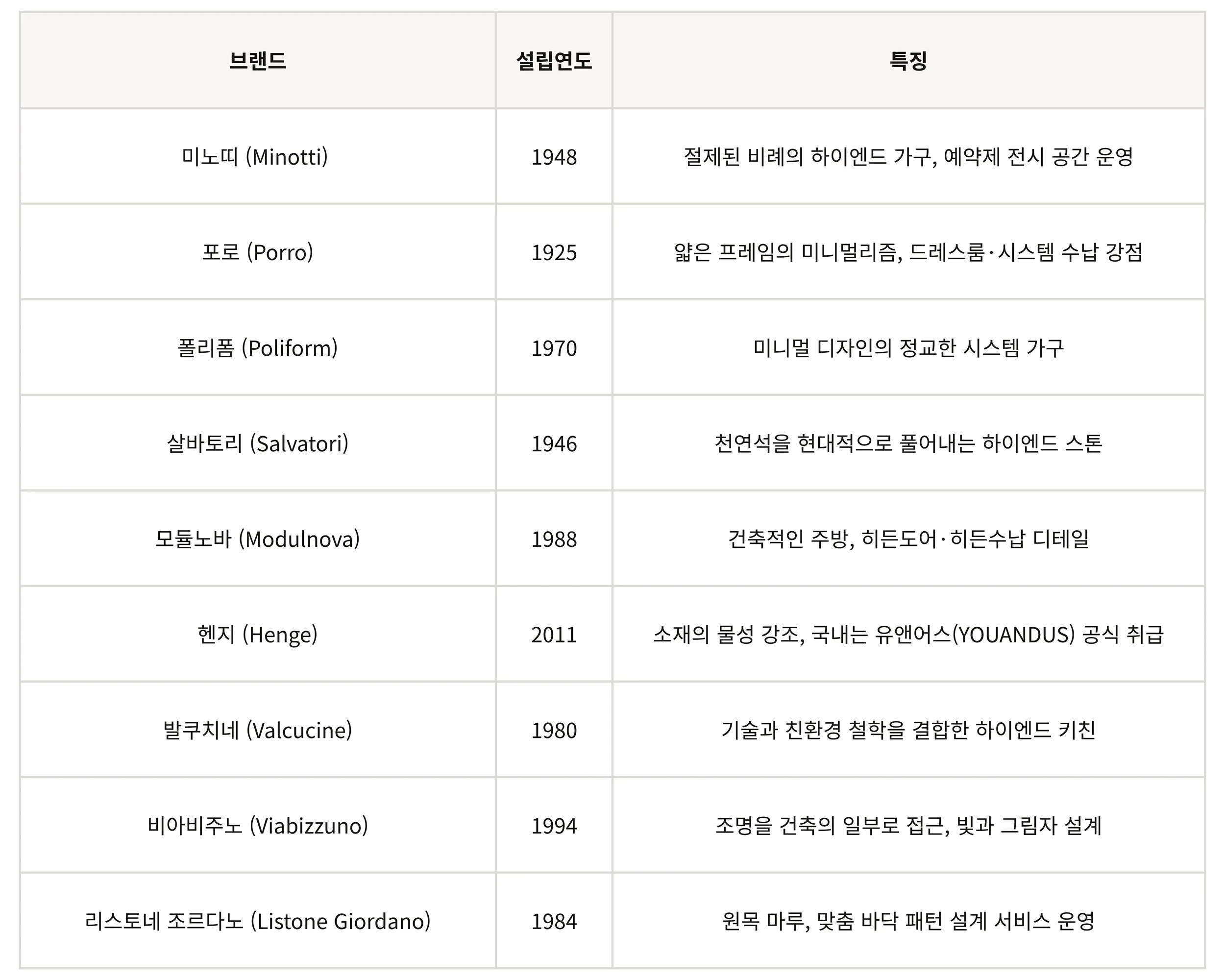 | 브랜드 | 설립연도 | 특징 |
|---|---|---|
| 미노띠 (Minotti) | 1948 | 절제된 비례의 하이엔드 가구, 예약제 전시 공간 운영 |
| 포로 (Porro) | 1925 | 얇은 프레임의 미니멀리즘, 드레스룸·시스템 수납 강점 |
| 폴리폼 (Poliform) | 1970 | 미니멀 디자인의 정교한 시스템 가구 |
| 살바토리 (Salvatori) | 1946 | 천연석을 현대적으로 풀어내는 하이엔드 스톤 |
| 모듈노바 (Modulnova) | 1988 | 건축적인 주방, 히든도어·히든수납 디테일 |
| 헨지 (Henge) | 2011 | 소재의 물성 강조, 국내는 유앤어스(YOUANDUS) 공식 취급 |
| 발쿠치네 (Valcucine) | 1980 | 기술과 친환경 철학을 결합한 하이엔드 키친 |
| 비아비주노 (Viabizzuno) | 1994 | 조명을 건축의 일부로 접근, 빛과 그림자 설계 |
| 리스토네 조르다노 (Listone Giordano) | 1984 | 원목 마루, 맞춤 바닥 패턴 설계 서비스 운영 |